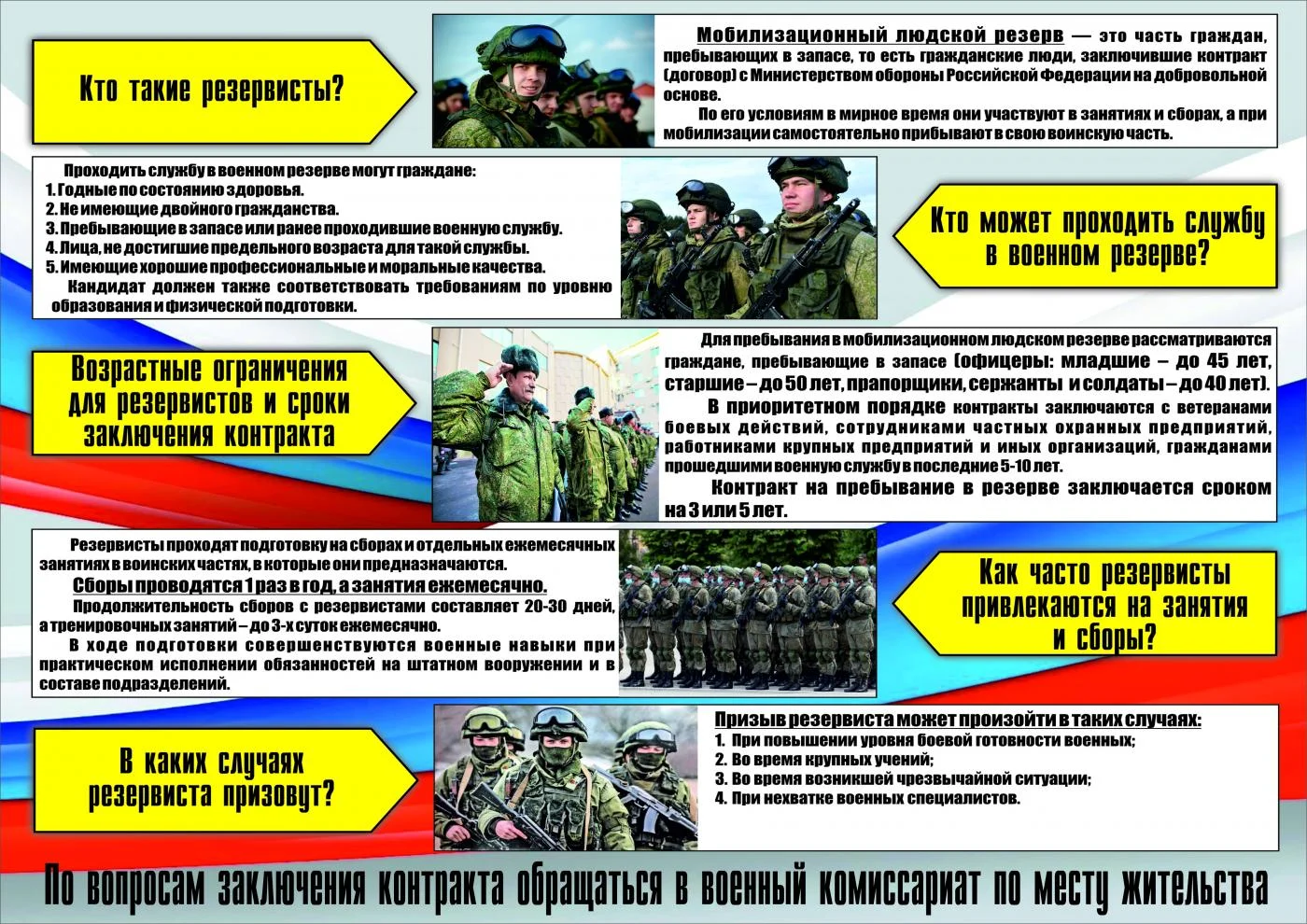 Кто такие резервисты?

Мобилизационный людской резерв — это часть граждан, пребывающих в запасе, то есть гражданские люди, заключившие контракт (договор) с Министерством обороны Российской Федерации на добровольной основе.

По его условиям в мирное время они участвуют в занятиях и сборах, а при мобилизации самостоятельно прибывают в свою воинскую часть.

Проходить службу в военном резерве могут граждане:
1. Годные по состоянию здоровья.
2. Не имеющие двойного гражданства.
3. Пребывающие в запасе или ранее проходившие военную службу.
4. Лица, не достигшие предельного возраста для такой службы.
5. Имеющие хорошие профессиональные и моральные качества.
Кандидат должен также соответствовать требованиям по уровню образования и физической подготовки.

Кто может проходить службу в военном резерве?

Возрастные ограничения для резервистов и сроки заключения контракта

Для пребывания в мобилизационном людском резерве рассматриваются граждане, пребывающие в запасе (офицеры: младшие – до 45 лет, старшие – до 50 лет, прапорщики, сержанты и солдаты – до 40 лет).

В приоритетном порядке контракты заключаются с ветеранами боевых действий, сотрудниками частных охранных предприятий, работниками крупных предприятий и иных организаций, гражданами прошедшими военную службу в последние 5-10 лет.

Контракт на пребывание в резерве заключается сроком на 3 или 5 лет.

Резервисты проходят подготовку на сборах и отдельных ежемесячных занятиях в воинских частях, в которые они предназначаются.

Сборы проводятся 1 раз в год, а занятия ежемесячно.

Продолжительность сборов с резервистами составляет 20-30 дней, а тренировочных занятий – до 3-х суток ежемесячно.

В ходе подготовки совершенствуются военные навыки при практическом исполнении обязанностей на штатном вооружении и в составе подразделений.

Как часто резервисты привлекаются на занятия и сборы?

В каких случаях резервиста призовут?

Призыв резервиста может произойти в таких случаях:
1. При повышении уровня боевой готовности военных;
2. Во время крупных учений;
3. Во время возникшей чрезвычайной ситуации;
4. При нехватке военных специалистов.

По вопросам заключения контракта обращаться в военный комиссариат по месту жительства